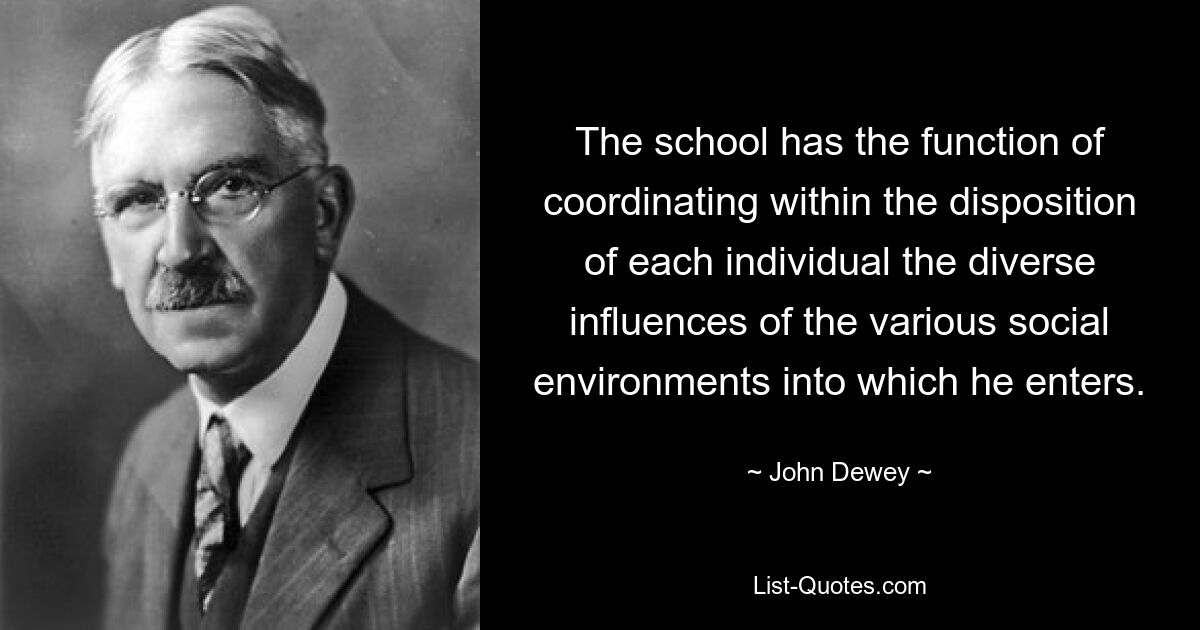 The school has the function of coordinating within the disposition of each individual the diverse influences of the various social environments into which he enters.

~ John Dewey ~

List-Quotes.com